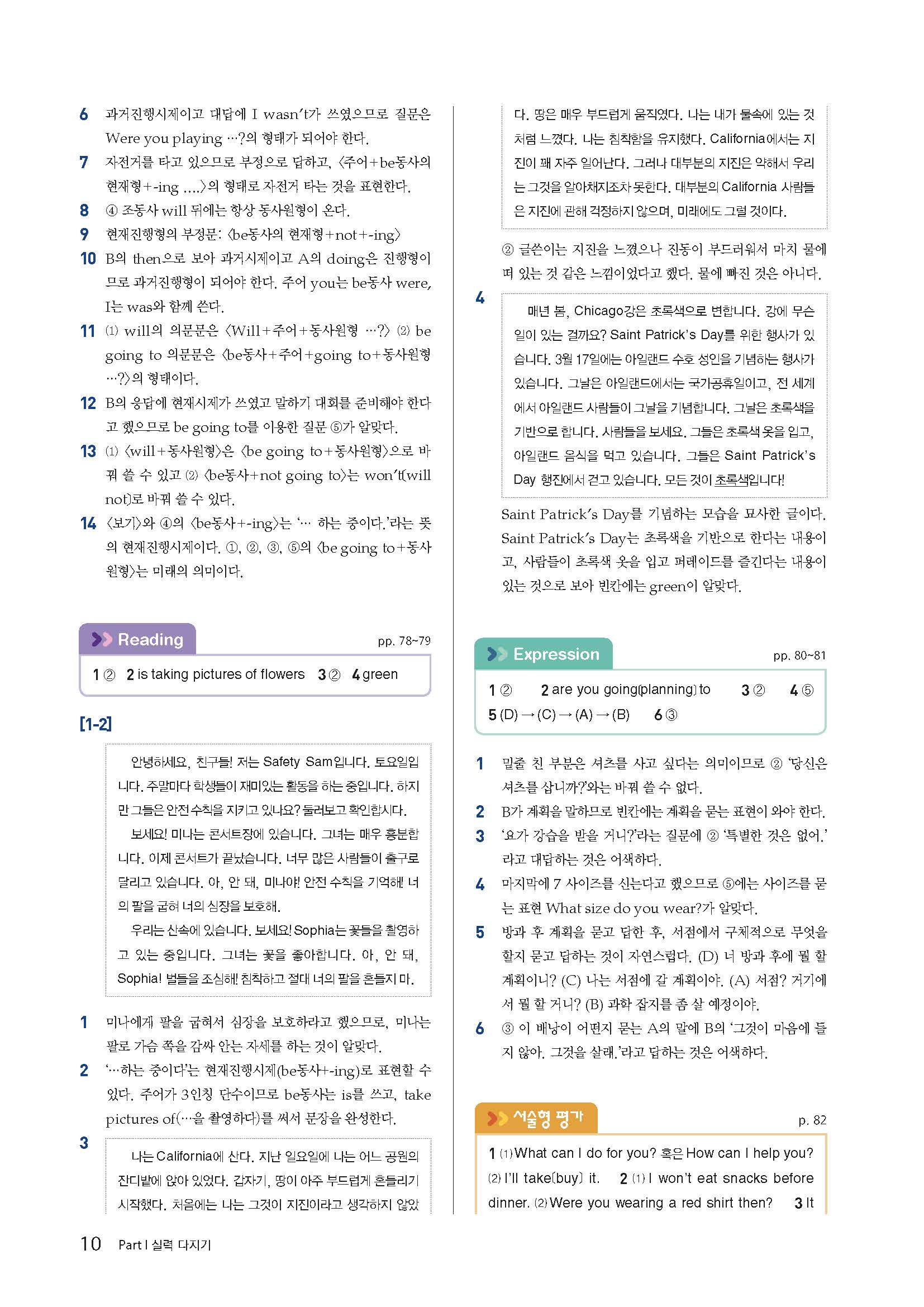 6 과거진행시제이고 대답에 I wasn't가 쓰였으므로 질문은 Were you playing …?의 형태가 되어야 한다.
7 자전거를 타고 있으므로 부정으로 답하고, 〈주어+be동사의 현재형+-ing ….〉의 형태로 자전거 타는 것을 표현한다.
8 ④ 조동사 will 뒤에는 항상 동사원형이 온다.
9 현재진행형의 부정문: 〈be동사의 현재형+not+-ing〉
10 B의 then으로 보아 과거시제이고 A의 doing은 진행형이므로 과거진행형이 되어야 한다. 주어 you는 be동사 were, I는 was와 함께 쓴다.
11 (1) will의 의문문은 〈Will+주어+동사원형 …?〉 (2) be going to 의문문은 〈be동사+주어+going to+동사원형 …?〉의 형태이다.
12 B의 응답에 현재시제가 쓰였고 말하기 대회를 준비해야 한다고 했으므로 be going to를 이용한 질문 ⑤가 알맞다.
13 (1) 〈will+동사원형〉은 〈be going to+동사원형〉으로 바꿔 쓸 수 있고 (2) 〈be동사+not going to〉는 won't(will not)로 바꿔 쓸 수 있다.
14 〈보기〉와 ④의 〈be동사+-ing〉는 '… 하는 중이다.'라는 뜻의 현재진행시제이다. ①, ②, ③, ⑤의 〈be going to+동사원형〉는 미래의 의미이다.

Reading pp. 78~79

1 ② 2 is taking pictures of flowers 3 ② 4 green

[1-2]

안녕하세요, 친구들! 저는 Safety Sam입니다. 토요일입니다. 주말마다 학생들이 재미있는 활동을 하는 중입니다. 하지만 그들은 안전 수칙을 지키고 있나요? 둘러보고 확인합시다.
보세요! 미나는 콘서트장에 있습니다. 그녀는 매우 흥분합니다. 이제 콘서트가 끝났습니다. 너무 많은 사람들이 출구로 달리고 있습니다. 아, 안 돼, 미나야! 안전 수칙을 기억해! 너의 팔을 굽혀 너의 심장을 보호해.
우리는 산속에 있습니다. 보세요! Sophia는 꽃들을 촬영하고 있는 중입니다. 그녀는 꽃을 좋아합니다. 아, 안 돼, Sophia! 벌들을 조심해! 침착하고 절대 너의 팔을 흔들지 마.

1 미나에게 팔을 굽혀서 심장을 보호하라고 했으므로, 미나는 팔로 가슴 쪽을 감싸 안는 자세를 하는 것이 알맞다.
2 '…하는 중이다'는 현재진행시제(be동사+-ing)로 표현할 수 있다. 주어가 3인칭 단수이므로 be동사는 is를 쓰고, take pictures of(…을 촬영하다)를 써서 문장을 완성한다.
3
나는 California에 산다. 지난 일요일에 나는 어느 공원의 잔디밭에 앉아 있었다. 갑자기, 땅이 아주 부드럽게 흔들리기 시작했다. 처음에는 나는 그것이 지진이라고 생각하지 않았다. 땅은 매우 부드럽게 움직였다. 나는 내가 물속에 있는 것처럼 느꼈다. 나는 침착함을 유지했다. California에서는 지진이 꽤 자주 일어난다. 그러나 대부분의 지진은 약해서 우리는 그것을 알아채지조차 못한다. 대부분의 California 사람들은 지진에 관해 걱정하지 않으며, 미래에도 그럴 것이다.

② 글쓴이는 지진을 느꼈으나 진동이 부드러워서 마치 물에 떠 있는 것 같은 느낌이었다고 했다. 물에 빠진 것은 아니다.
4
매년 봄, Chicago강은 초록색으로 변합니다. 강에 무슨 일이 있는 걸까요? Saint Patrick's Day를 위한 행사가 있습니다. 3월 17일에는 아일랜드 수호 성인을 기념하는 행사가 있습니다. 그날은 아일랜드에서는 국가공휴일이고, 전 세계에서 아일랜드 사람들이 그날을 기념합니다. 그날은 초록색을 기반으로 합니다. 사람들을 보세요. 그들은 초록색 옷을 입고, 아일랜드 음식을 먹고 있습니다. 그들은 Saint Patrick's Day 행진에서 걷고 있습니다. 모든 것이 초록색입니다!
Saint Patrick's Day를 기념하는 모습을 묘사한 글이다. Saint Patrick's Day는 초록색을 기반으로 한다는 내용이고, 사람들이 초록색 옷을 입고 퍼레이드를 즐긴다는 내용이 있는 것으로 보아 빈칸에는 green이 알맞다.

Expression pp. 80~81

1 ② 2 are you going(planning) to 3 ② 4 ⑤ 5 (D) → (C) → (A) → (B) 6 ③

1 밑줄 친 부분은 셔츠를 사고 싶다는 의미이므로 ② '당신은 셔츠를 삽니까?'와는 바꿔 쓸 수 없다.
2 B가 계획을 말하므로 빈칸에는 계획을 묻는 표현이 와야 한다.
3 '요가 강습을 받을 거니?'라는 질문에 ② '특별한 것은 없어.'라고 대답하는 것은 어색하다.
4 마지막에 7 사이즈를 신는다고 했으므로 ⑤에는 사이즈를 묻는 표현 What size do you wear?가 알맞다.
5 방과 후 계획을 묻고 답한 후, 서점에서 구체적으로 무엇을 할지 묻고 답하는 것이 자연스럽다. (D) 너 방과 후에 뭘 할 계획이니? (C) 나는 서점에 갈 계획이야. (A) 서점? 거기에서 뭘 할 거니? (B) 과학 잡지를 좀 살 예정이야.
6 ③ 이 배낭이 어떤지 묻는 A의 말에 B의 '그것이 마음에 들지 않아. 그것을 살래.'라고 답하는 것은 어색하다.

서술형 평가 p. 82

1 (1) What can I do for you? 혹은 How can I help you? (2) I'll take(buy) it. 2 (1) I won't eat snacks before dinner. (2) Were you wearing a red shirt then? 3 It

10 Part I 실력 다지기